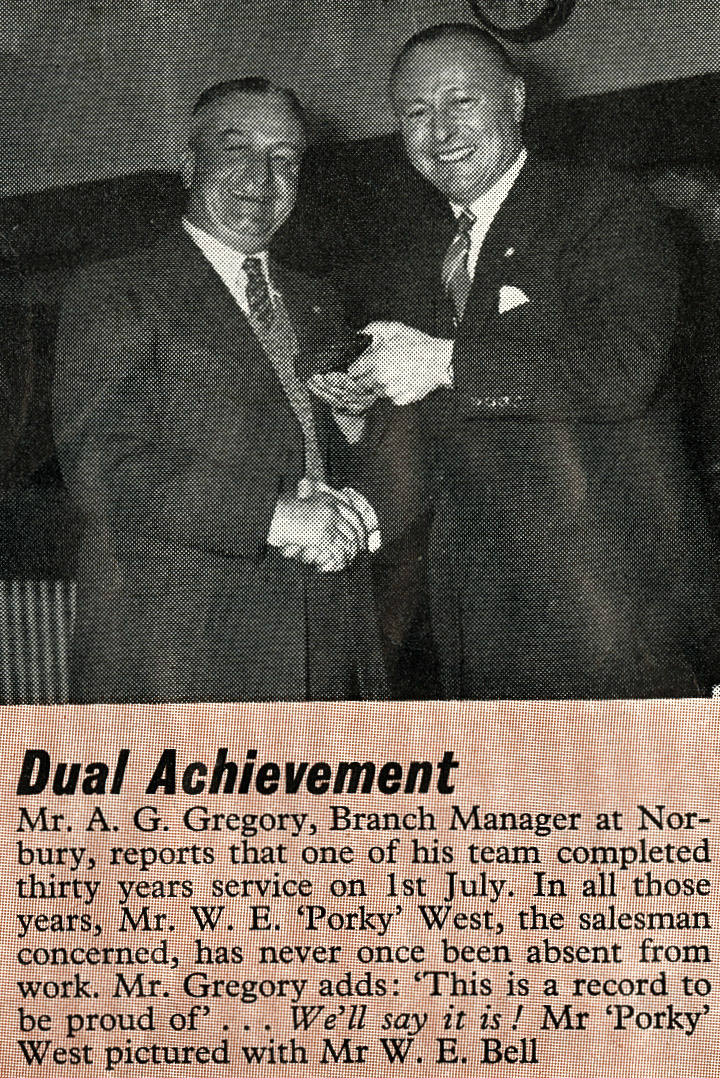 Dual Achievement

Mr. A. G. Gregory, Branch Manager at Norbury, reports that one of his team completed thirty years service on 1st July. In all those years, Mr. W. E. 'Porky' West, the salesman concerned, has never once been absent from work. Mr. Gregory adds: 'This is a record to be proud of' . . . We'll say it is! Mr 'Porky' West pictured with Mr W. E. Bell